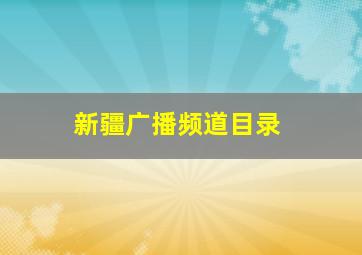 新疆广播频道目录